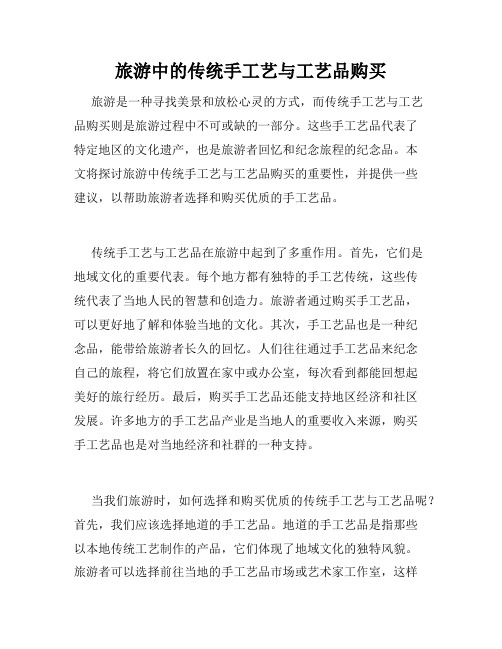 旅游中的传统手工艺与工艺品购买

旅游是一种寻找美景和放松心灵的方式，而传统手工艺与工艺品购买则是旅游过程中不可或缺的一部分。这些手工艺品代表了特定地区的文化遗产，也是旅游者回忆和纪念旅程的纪念品。本文将探讨旅游中传统手工艺与工艺品购买的重要性，并提供一些建议，以帮助旅游者选择和购买优质的手工艺品。

传统手工艺与工艺品在旅游中起到了多重作用。首先，它们是地域文化的重要代表。每个地方都有独特的手工艺传统，这些传统代表了当地人民的智慧和创造力。旅游者通过购买手工艺品，可以更好地了解和体验当地的文化。其次，手工艺品也是一种纪念品，能带给旅游者长久的回忆。人们往往通过手工艺品来纪念自己的旅程，将它们放置在家中或办公室，每次看到都能回想起美好的旅行经历。最后，购买手工艺品还能支持地区经济和社区发展。许多地方的手工艺品产业是当地人的重要收入来源，购买手工艺品也是对当地经济和社群的一种支持。

当我们旅游时，如何选择和购买优质的传统手工艺与工艺品呢？首先，我们应该选择地道的手工艺品。地道的手工艺品是指那些以本地传统工艺制作的产品，它们体现了地域文化的独特风貌。旅游者可以选择前往当地的手工艺品市场或艺术家工作室，这样